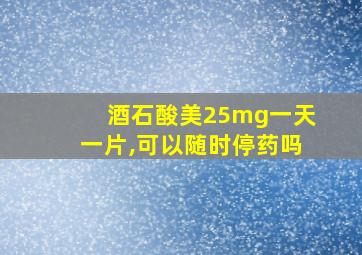 酒石酸美25mg一天一片,可以随时停药吗